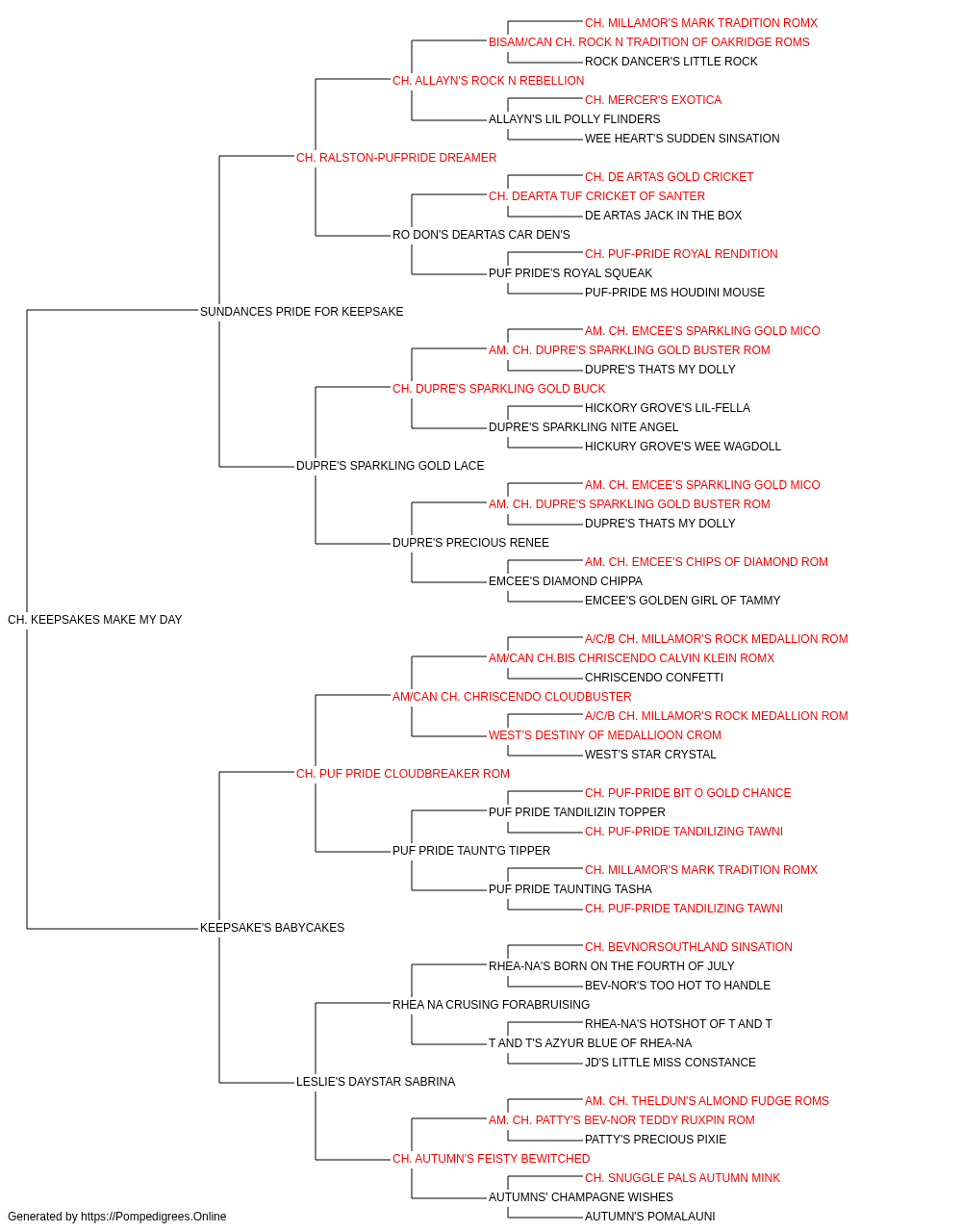 CH. MILLAMOR'S MARK TRADITION ROMX
BISAM/CAN CH. ROCK N TRADITION OF OAKRIDGE ROMS
ROCK DANCER'S LITTLE ROCK
CH. ALLAYN'S ROCK N REBELLION
CH. MERCER'S EXOTICA
ALLAYN'S LIL POLLY FLINDERS
WEE HEART'S SUDDEN SINSATION
CH. RALSTON-PUFPRIDE DREAMER
CH. DE ARTAS GOLD CRICKET
CH. DEARTA TUF CRICKET OF SANTER
DE ARTAS JACK IN THE BOX
RO DON'S DEARTAS CAR DEN'S
CH. PUF-PRIDE ROYAL RENDITION
PUF PRIDE'S ROYAL SQUEAK
PUF-PRIDE MS HOUDINI MOUSE
SUNDANCES PRIDE FOR KEEPSAKE
AM. CH. EMCEE'S SPARKLING GOLD MICO
AM. CH. DUPRE'S SPARKLING GOLD BUSTER ROM
DUPRE'S THATS MY DOLLY
CH. DUPRE'S SPARKLING GOLD BUCK
HICKORY GROVE'S LIL-FELLA
DUPRE'S SPARKLING NITE ANGEL
HICKURY GROVE'S WEE WAGDOLL
DUPRE'S SPARKLING GOLD LACE
AM. CH. EMCEE'S SPARKLING GOLD MICO
AM. CH. DUPRE'S SPARKLING GOLD BUSTER ROM
DUPRE'S THATS MY DOLLY
DUPRE'S PRECIOUS RENEE
AM. CH. EMCEE'S CHIPS OF DIAMOND ROM
EMCEE'S DIAMOND CHIPPA
EMCEE'S GOLDEN GIRL OF TAMMY
CH. KEEPSAKES MAKE MY DAY
A/C/B CH. MILLAMOR'S ROCK MEDALLION ROM
AM/CAN CH.BIS CHRISCENDO CALVIN KLEIN ROMX
CHRISCENDO CONFETTI
AM/CAN CH. CHRISCENDO CLOUDBUSTER
A/C/B CH. MILLAMOR'S ROCK MEDALLION ROM
WEST'S DESTINY OF MEDALLIOON CROM
WEST'S STAR CRYSTAL
CH. PUF PRIDE CLOUDBREAKER ROM
CH. PUF-PRIDE BIT O GOLD CHANCE
PUF PRIDE TANDILIZIN TOPPER
CH. PUF-PRIDE TANDILIZING TAWNI
PUF PRIDE TAUNT'G TIPPER
CH. MILLAMOR'S MARK TRADITION ROMX
PUF PRIDE TAUNTING TASHA
CH. PUF-PRIDE TANDILIZING TAWNI
KEEPSAKE'S BABYCAKES
CH. BEVNORSOUTHLAND SINSATION
RHEA-NA'S BORN ON THE FOURTH OF JULY
BEV-NOR'S TOO HOT TO HANDLE
RHEA NA CRUSING FORABRUISING
RHEA-NA'S HOTSHOT OF T AND T
T AND T'S AZYUR BLUE OF RHEA-NA
JD'S LITTLE MISS CONSTANCE
LESLIE'S DAYSTAR SABRINA
AM. CH. THELDUN'S ALMOND FUDGE ROMS
AM. CH. PATTY'S BEV-NOR TEDDY RUXPIN ROM
PATTY'S PRECIOUS PIXIE
CH. AUTUMN'S FEISTY BEWITCHED
CH. SNUGGLE PALS AUTUMN MINK
AUTUMNS' CHAMPAGNE WISHES
AUTUMN'S POMALAUNI
Generated by https://Pompedigrees.Online